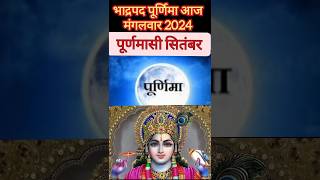 भाद्रपद पूर्णिमा आज मंगलवार 2024

पूर्णमासी सितंबर

पूर्णिमा